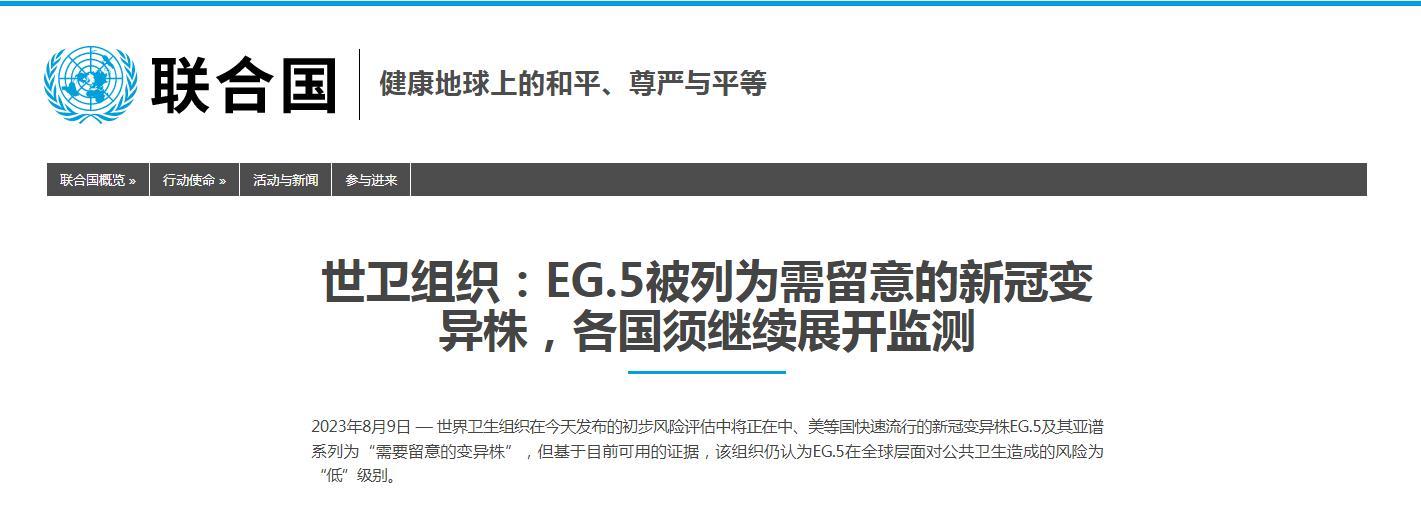 联合国

健康地球上的和平、尊严与平等

联合国概览 » 行动使命 » 活动与新闻 参与进来

世卫组织：EG.5被列为需留意的新冠变异株，各国须继续展开监测

2023年8月9日 — 世界卫生组织在今天发布的初步风险评估中将正在中、美等国快速流行的新冠变异株EG.5及其亚谱系列为“需要留意的变异株”，但基于目前可用的证据，该组织仍认为EG.5在全球层面对公共卫生造成的风险为“低”级别。